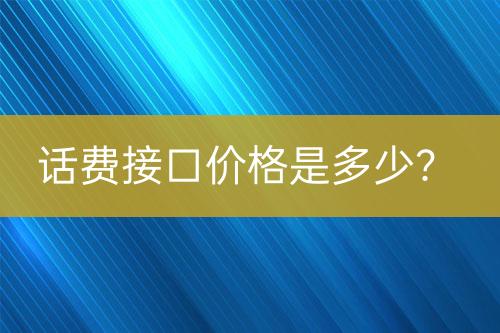 话费接口价格是多少?